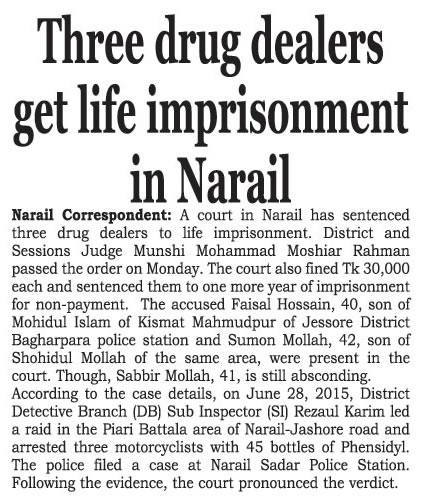 Three drug dealers get life imprisonment in Narail

Narail Correspondent: A court in Narail has sentenced three drug dealers to life imprisonment. District and Sessions Judge Munshi Mohammad Moshiar Rahman passed the order on Monday. The court also fined Tk 30,000 each and sentenced them to one more year of imprisonment for non-payment. The accused Faisal Hossain, 40, son of Mohidul Islam of Kismat Mahmudpur of Jessore District Bagharpara police station and Sumon Mollah, 42, son of Shohidul Mollah of the same area, were present in the court. Though, Sabbir Mollah, 41, is still absconding.

According to the case details, on June 28, 2015, District Detective Branch (DB) Sub Inspector (SI) Rezaul Karim led a raid in the Piari Battala area of Narail-Jashore road and arrested three motorcyclists with 45 bottles of Phensidyl. The police filed a case at Narail Sadar Police Station. Following the evidence, the court pronounced the verdict.